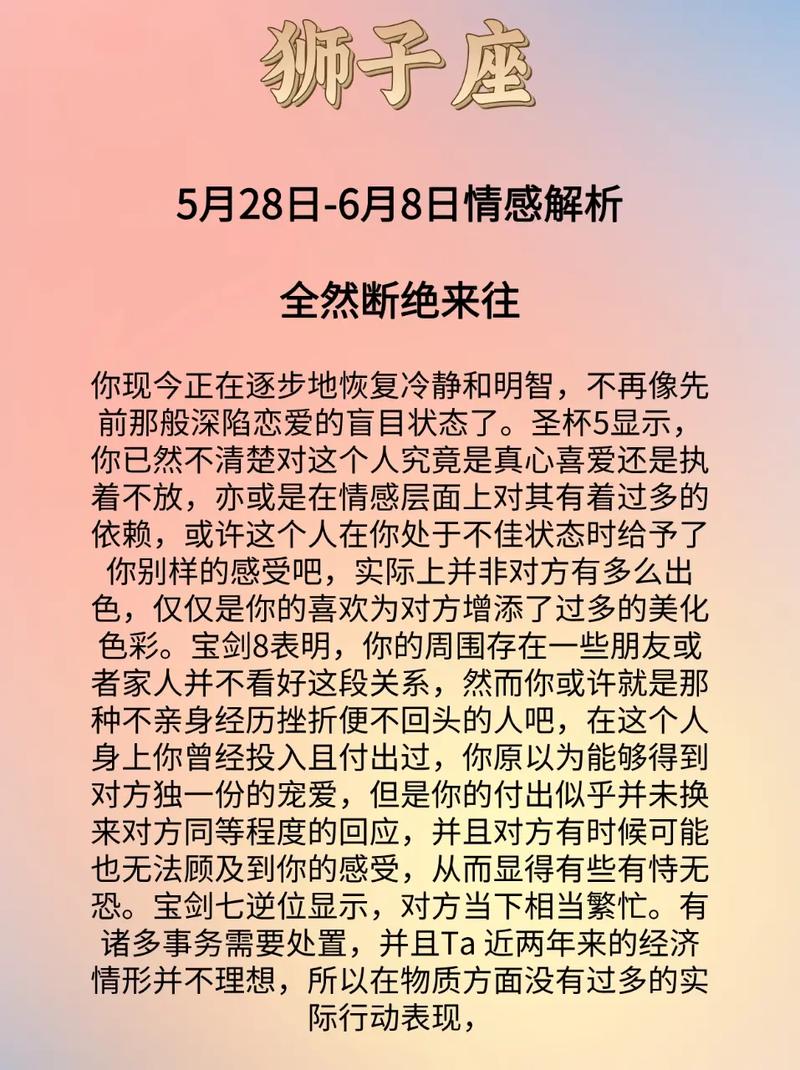 狮子座

5月28日-6月8日情感解析

全然断绝来往

你现今正在逐步地恢复冷静和明智，不再像先前那般深陷恋爱的盲目状态了。圣杯5显示，你已然不清楚对这个人究竟是真心喜爱还是执着不放，亦或是在情感层面上对其有着过多的依赖，或许这个人在你处于不佳状态时给予了你别样的感受吧，实际上并非对方有多么出色，仅仅是你的喜欢为对方增添了过多的美化色彩。宝剑8表明，你的周围存在一些朋友或者家人并不看好这段关系，然而你或许就是那种不亲身经历挫折便不回头的人吧，在这个人身上你曾经投入且付出过，你原以为能够得到对方独一份的宠爱，但是你的付出似乎并未换来对方同等程度的回应，并且对方有时候可能也无法顾及到你的感受，从而显得有些有恃无恐。宝剑七逆位显示，对方当下相当繁忙。有诸多事务需要处置，并且Ta 近两年来的经济情形并不理想，所以在物质方面没有过多的实际行动表现，